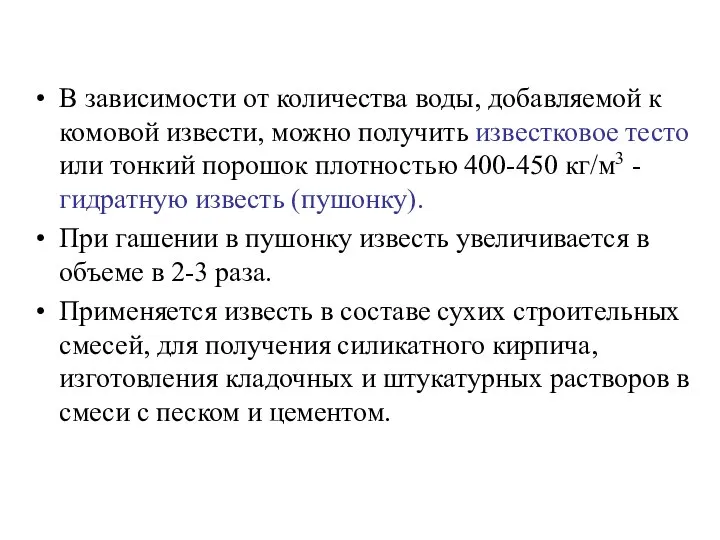 • В зависимости от количества воды, добавляемой к комовой извести, можно получить известковое тесто или тонкий порошок плотностью 400-450 кг/м$^3$ - гидратную известь (пушонку).

• При гашении в пушонку известь увеличивается в объеме в 2-3 раза.

• Применяется известь в составе сухих строительных смесей, для получения силикатного кирпича, изготовления кладочных и штукатурных растворов в смеси с песком и цементом.